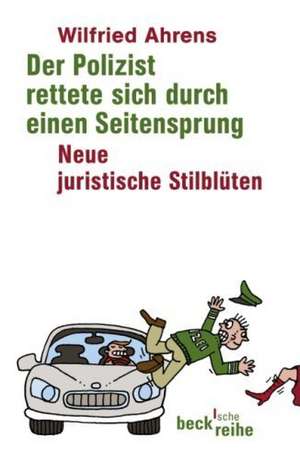 Wilfried Ahrens

Der Polizist rettete sich durch einen Seitensprung

Neue juristische Stilblüten

beck'sche reihe